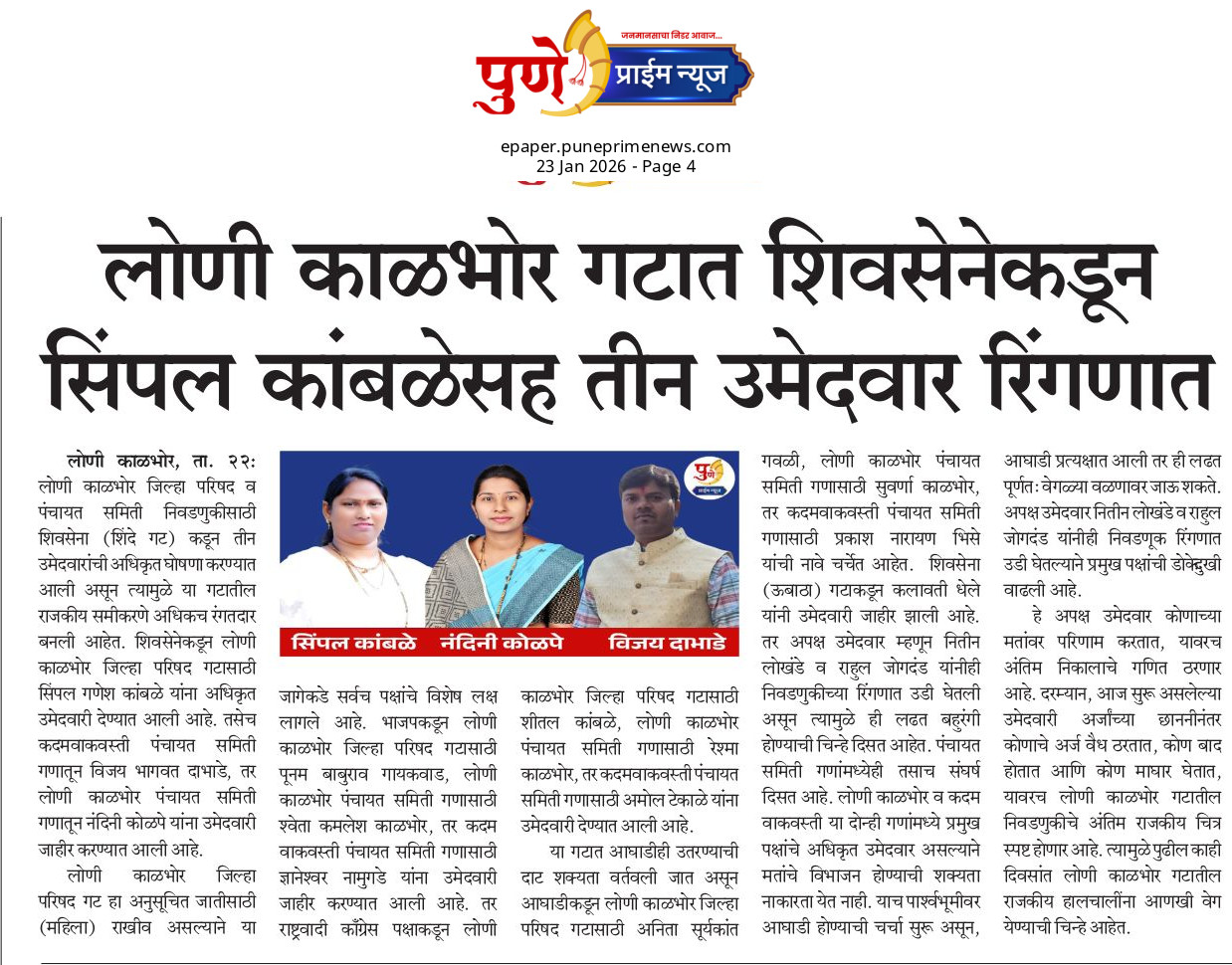 जनमानसाचा निडर आवाज...
पुणे प्राईम न्यूज

epaper.puneprimenews.com
23 Jan 2026 - Page 4

लोणी काळभोर गटात शिवसेनेकडून सिंपल कांबळेसह तीन उमेदवार रिंगणात

लोणी काळभोर, ता. २२: लोणी काळभोर जिल्हा परिषद व पंचायत समिती निवडणुकीसाठी शिवसेना (शिंदे गट) कडून तीन उमेदवारांची अधिकृत घोषणा करण्यात आली असून त्यामुळे या गटातील राजकीय समीकरणे अधिकच रंगतदार बनली आहेत. शिवसेनेकडून लोणी काळभोर जिल्हा परिषद गटासाठी सिंपल गणेश कांबळे यांना अधिकृत उमेदवारी देण्यात आली आहे. तसेच कदमवाकवस्ती पंचायत समिती गणातून विजय भागवत दाभाडे, तर लोणी काळभोर पंचायत समिती गणातून नंदिनी कोळपे यांना उमेदवारी जाहीर करण्यात आली आहे.

लोणी काळभोर जिल्हा परिषद गट हा अनुसूचित जातीसाठी (महिला) राखीव असल्याने या

पुणे प्राईम न्यूज
सिंपल कांबळे नंदिनी कोळपे विजय दाभाडे

जागेकडे सर्वच पक्षांचे विशेष लक्ष लागले आहे. भाजपकडून लोणी काळभोर जिल्हा परिषद गटासाठी पूनम बाबुराव गायकवाड, लोणी काळभोर पंचायत समिती गणासाठी श्वेता कमलेश काळभोर, तर कदम वाकवस्ती पंचायत समिती गणासाठी ज्ञानेश्वर नामुगडे यांना उमेदवारी जाहीर करण्यात आली आहे. तर राष्ट्रवादी काँग्रेस पक्षाकडून लोणी

काळभोर जिल्हा परिषद गटासाठी शीतल कांबळे, लोणी काळभोर पंचायत समिती गणासाठी रेश्मा काळभोर, तर कदमवाकवस्ती पंचायत समिती गणासाठी अमोल टेकाळे यांना उमेदवारी देण्यात आली आहे.

या गटात आघाडीही उतरण्याची दाट शक्यता वर्तवली जात असून आघाडीकडून लोणी काळभोर जिल्हा परिषद गटासाठी अनिता सूर्यकांत

गवळी, लोणी काळभोर पंचायत समिती गणासाठी सुवर्णा काळभोर, तर कदमवाकवस्ती पंचायत समिती गणासाठी प्रकाश नारायण भिसे यांची नावे चर्चेत आहेत. शिवसेना (ऊबाठा) गटाकडून कलावती धेले यांनी उमेदवारी जाहीर झाली आहे. तर अपक्ष उमेदवार म्हणून नितीन लोखंडे व राहुल जोगदंड यांनीही निवडणुकीच्या रिंगणात उडी घेतली असून त्यामुळे ही लढत बहुरंगी होण्याची चिन्हे दिसत आहेत. पंचायत समिती गणांमध्येही तसाच संघर्ष दिसत आहे. लोणी काळभोर व कदम वाकवस्ती या दोन्ही गणांमध्ये प्रमुख पक्षांचे अधिकृत उमेदवार असल्याने मतांचे विभाजन होण्याची शक्यता नाकारता येत नाही. याच पार्श्वभूमीवर आघाडी होण्याची चर्चा सुरू असून,

आघाडी प्रत्यक्षात आली तर ही लढत पूर्णतः वेगळ्या वळणावर जाऊ शकते. अपक्ष उमेदवार नितीन लोखंडे व राहुल जोगदंड यांनीही निवडणूक रिंगणात उडी घेतल्याने प्रमुख पक्षांची डोकेदुखी वाढली आहे.

हे अपक्ष उमेदवार कोणाच्या मतांवर परिणाम करतात, यावरच अंतिम निकालाचे गणित ठरणार आहे. दरम्यान, आज सुरू असलेल्या उमेदवारी अर्जांच्या छाननीनंतर कोणाचे अर्ज वैध ठरतात, कोण बाद होतात आणि कोण माघार घेतात, यावरच लोणी काळभोर गटातील निवडणुकीचे अंतिम राजकीय चित्र स्पष्ट होणार आहे. त्यामुळे पुढील काही दिवसांत लोणी काळभोर गटातील राजकीय हालचालींना आणखी वेग येण्याची चिन्हे आहेत.